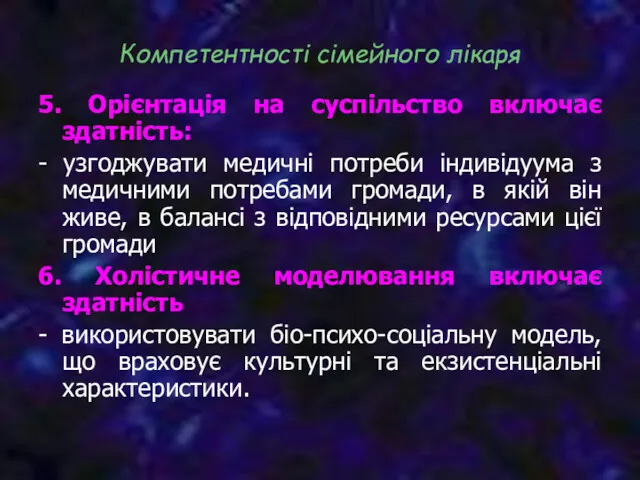 Компетентності сімейного лікаря

5. Орієнтація на суспільство включає здатність:

- узгоджувати медичні потреби індивідуума з медичними потребами громади, в якій він живе, в балансі з відповідними ресурсами цієї громади

6. Холістичне моделювання включає здатність

- використовувати біо-психо-соціальну модель, що враховує культурні та екзистенціальні характеристики.